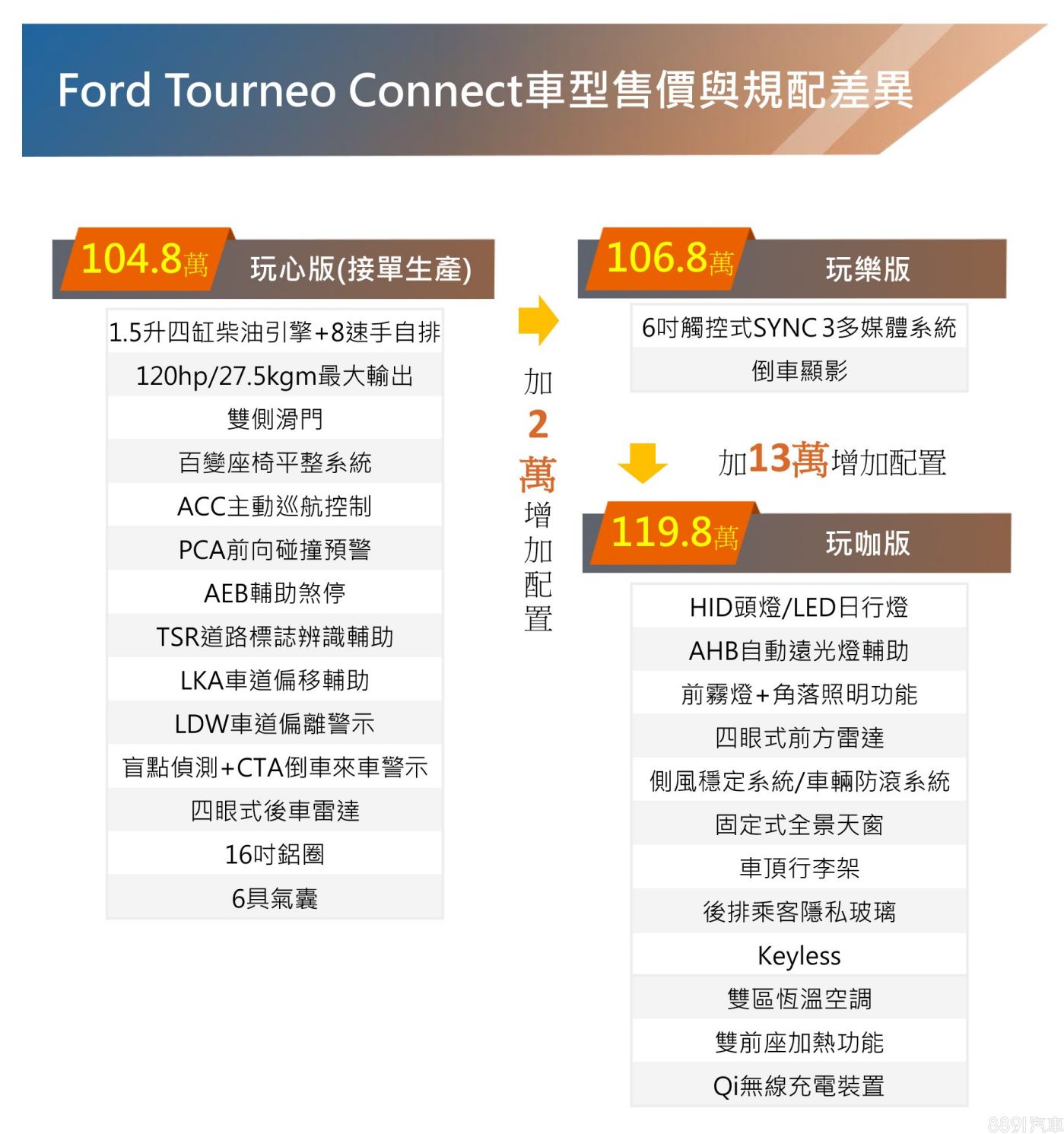 Ford Tourneo Connect車型售價與規配差異

104.8萬 玩心版(接單生產)

1.5升四缸柴油引擎+8速手自排
120hp/27.5kgm最大輸出
雙側滑門
百變座椅平整系統
ACC主動巡航控制
PCA前向碰撞預警
AEB輔助煞停
TSR道路標誌辨識輔助
LKA車道偏移輔助
LDW車道偏離警示
盲點偵測+CTA倒車來車警示
四眼式後車雷達
16吋鋁圈
6具氣囊

加2萬增加配置

106.8萬 玩樂版

6吋觸控式SYNC 3多媒體系統
倒車顯影

加13萬增加配置

119.8萬 玩咖版

HID頭燈/LED日行燈
AHB自動遠光燈輔助
前霧燈+角落照明功能
四眼式前方雷達
側風穩定系統/車輛防滾系統
固定式全景天窗
車頂行李架
後排乘客隱私玻璃
Keyless
雙區恆溫空調
雙前座加熱功能
Qi無線充電裝置

8891汽車